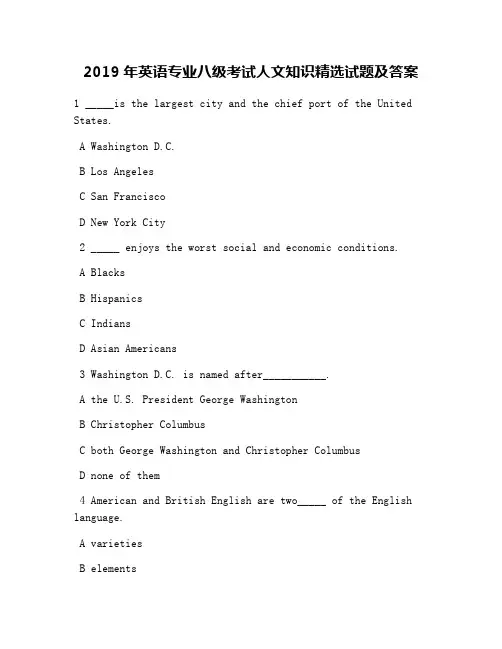 2019 年英语专业八级考试人文知识精选试题及答案

1 _____is the largest city and the chief port of the United States.

A Washington D.C.

B Los Angeles

C San Francisco

D New York City

2 _____ enjoys the worst social and economic conditions.

A Blacks

B Hispanics

C Indians

D Asian Americans

3 Washington D.C. is named after___________.

A the U.S. President George Washington

B Christopher Columbus

C both George Washington and Christopher Columbus

D none of them

4 American and British English are two_____ of the English language.

A varieties

B elements